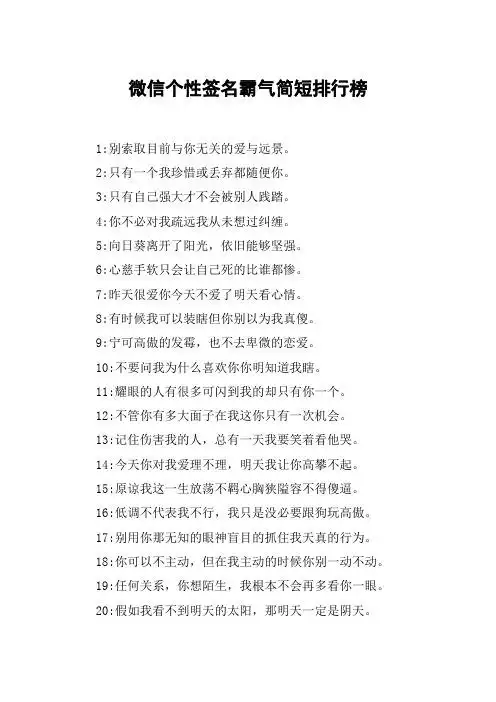 微信个性签名霸气简短排行榜

1:别索取目前与你无关的爱与远景。

2:只有一个我珍惜或丢弃都随便你。

3:只有自己强大才不会被别人践踏。

4:你不必对我疏远我从未想过纠缠。

5:向日葵离开了阳光，依旧能够坚强。

6:心慈手软只会让自己死的比谁都惨。

7:昨天很爱你今天不爱了明天看心情。

8:有时候我可以装瞎但你别以为我真傻。

9:宁可高傲的发霉，也不去卑微的恋爱。

10:不要问我为什么喜欢你你明知道我瞎。

11:耀眼的人有很多可闪到我的却只有你一个。

12:不管你有多大面子在我这你只有一次机会。

13:记住伤害我的人，总有一天我要笑着看他哭。

14:今天你对我爱理不理，明天我让你高攀不起。

15:原谅我这一生放荡不羁心胸狭隘容不得傻逼。

16:低调不代表我不行，我只是没必要跟狗玩高傲。

17:别用你那无知的眼神盲目的抓住我天真的行为。

18:你可以不主动，但在我主动的时候你别一动不动。

19:任何关系，你想陌生，我根本不会再多看你一眼。

20:假如我看不到明天的太阳，那明天一定是阴天。